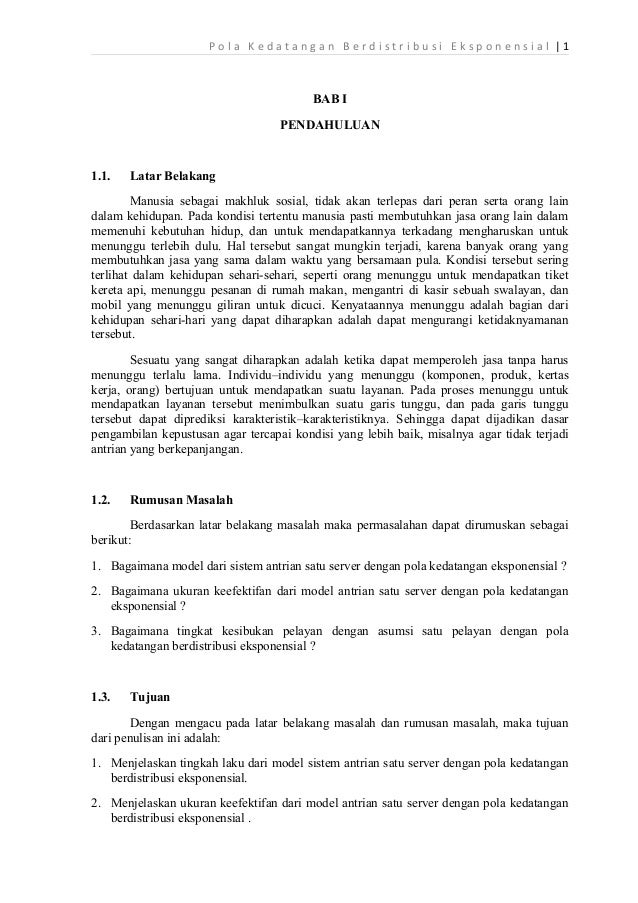 Pola Kedatangan Berdistribusi Eksponensial | 1

BAB I

PENDAHULUAN

1.1. Latar Belakang

Manusia sebagai makhluk sosial, tidak akan terlepas dari peran serta orang lain dalam kehidupan. Pada kondisi tertentu manusia pasti membutuhkan jasa orang lain dalam memenuhi kebutuhan hidup, dan untuk mendapatkannya terkadang mengharuskan untuk menunggu terlebih dulu. Hal tersebut sangat mungkin terjadi, karena banyak orang yang membutuhkan jasa yang sama dalam waktu yang bersamaan pula. Kondisi tersebut sering terlihat dalam kehidupan sehari-sehari, seperti orang menunggu untuk mendapatkan tiket kereta api, menunggu pesanan di rumah makan, mengantri di kasir sebuah swalayan, dan mobil yang menunggu giliran untuk dicuci. Kenyataannya menunggu adalah bagian dari kehidupan sehari-hari yang dapat diharapkan adalah dapat mengurangi ketidaknyamanan tersebut.

Sesuatu yang sangat diharapkan adalah ketika dapat memperoleh jasa tanpa harus menunggu terlalu lama. Individu–individu yang menunggu (komponen, produk, kertas kerja, orang) bertujuan untuk mendapatkan suatu layanan. Pada proses menunggu untuk mendapatkan layanan tersebut menimbulkan suatu garis tunggu, dan pada garis tunggu tersebut dapat diprediksi karakteristik–karakteristiknya. Sehingga dapat dijadikan dasar pengambilan kepustusan agar tercapai kondisi yang lebih baik, misalnya agar tidak terjadi antrian yang berkepanjangan.

1.2. Rumusan Masalah

Berdasarkan latar belakang masalah maka permasalahan dapat dirumuskan sebagai berikut:

1. Bagaimana model dari sistem antrian satu server dengan pola kedatangan eksponensial ?

2. Bagaimana ukuran keefektifan dari model antrian satu server dengan pola kedatangan eksponensial ?

3. Bagaimana tingkat kesibukan pelayan dengan asumsi satu pelayan dengan pola kedatangan berdistribusi eksponensial ?

1.3. Tujuan

Dengan mengacu pada latar belakang masalah dan rumusan masalah, maka tujuan dari penulisan ini adalah:

1. Menjelaskan tingkah laku dari model sistem antrian satu server dengan pola kedatangan berdistribusi eksponensial.

2. Menjelaskan ukuran keefektifan dari model antrian satu server dengan pola kedatangan berdistribusi eksponensial .